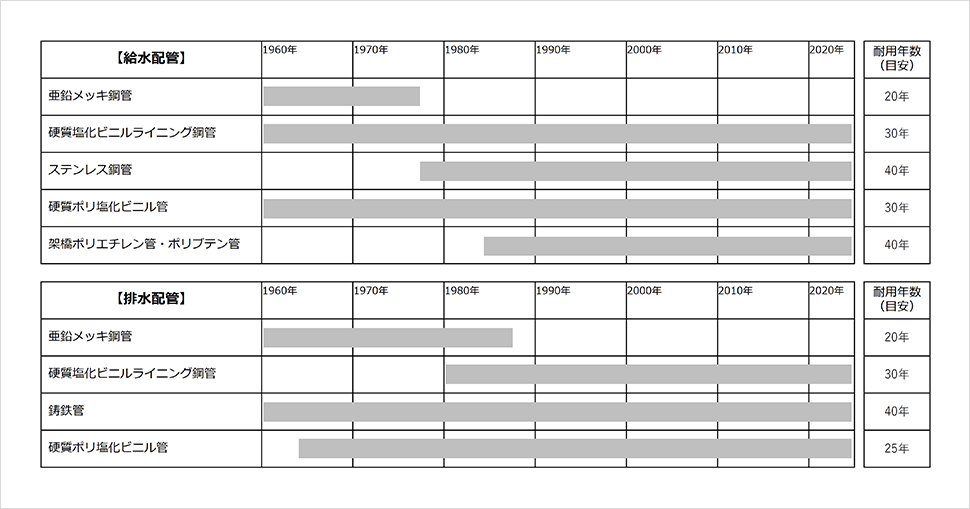 | 【給水配管】 | 1960年 | 1970年 | 1980年 | 1990年 | 2000年 | 2010年 | 2020年 | 耐用年数（目安） |
|---|---|---|---|---|---|---|---|---|
| 亜鉛メッキ鋼管 | | | | | | | | 20年 |
| 硬質塩化ビニルライニング鋼管 | | | | | | | | 30年 |
| ステンレス鋼管 | | | | | | | | 40年 |
| 硬質ポリ塩化ビニル管 | | | | | | | | 30年 |
| 架橋ポリエチレン管・ポリブテン管 | | | | | | | | 40年 |

| 【排水配管】 | 1960年 | 1970年 | 1980年 | 1990年 | 2000年 | 2010年 | 2020年 | 耐用年数（目安） |
|---|---|---|---|---|---|---|---|---|
| 亜鉛メッキ鋼管 | | | | | | | | 20年 |
| 硬質塩化ビニルライニング鋼管 | | | | | | | | 30年 |
| 鋳鉄管 | | | | | | | | 40年 |
| 硬質ポリ塩化ビニル管 | | | | | | | | 25年 |